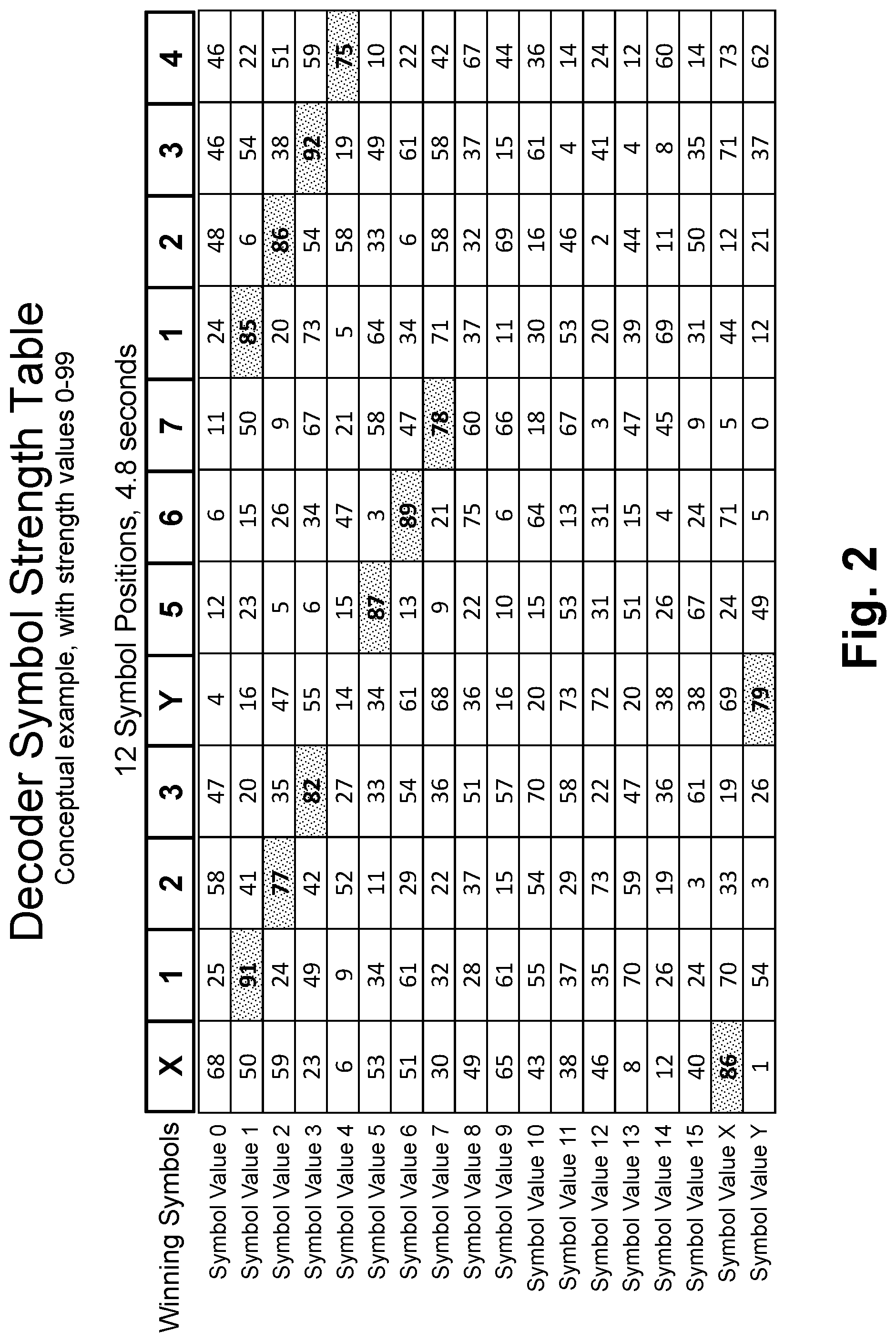 Decoder Symbol Strength Table

Conceptual example, with strength values 0-99

12 Symbol Positions, 4.8 seconds

| Winning Symbols | X | 1 | 2 | 3 | Y | 5 | 6 | 7 | 1 | 2 | 3 | 4 |
|---|---|---|---|---|---|---|---|---|---|---|---|---|
| Symbol Value 0 | 68 | 25 | 58 | 47 | 4 | 12 | 6 | 11 | 24 | 48 | 46 | 46 |
| Symbol Value 1 | 50 | 91 | 41 | 20 | 16 | 23 | 15 | 50 | 85 | 6 | 54 | 22 |
| Symbol Value 2 | 59 | 24 | 77 | 35 | 47 | 5 | 26 | 9 | 20 | 86 | 38 | 51 |
| Symbol Value 3 | 23 | 49 | 42 | 82 | 55 | 6 | 34 | 67 | 73 | 54 | 92 | 59 |
| Symbol Value 4 | 6 | 9 | 52 | 27 | 14 | 15 | 47 | 21 | 5 | 58 | 19 | 75 |
| Symbol Value 5 | 53 | 34 | 11 | 33 | 34 | 87 | 3 | 58 | 64 | 33 | 49 | 10 |
| Symbol Value 6 | 51 | 61 | 29 | 54 | 61 | 13 | 89 | 47 | 34 | 6 | 61 | 22 |
| Symbol Value 7 | 30 | 32 | 22 | 36 | 68 | 9 | 21 | 78 | 71 | 58 | 58 | 42 |
| Symbol Value 8 | 49 | 28 | 37 | 51 | 36 | 22 | 75 | 60 | 37 | 32 | 37 | 67 |
| Symbol Value 9 | 65 | 61 | 15 | 57 | 16 | 10 | 6 | 66 | 11 | 69 | 15 | 44 |
| Symbol Value 10 | 43 | 55 | 54 | 70 | 20 | 15 | 64 | 18 | 30 | 16 | 61 | 36 |
| Symbol Value 11 | 38 | 37 | 29 | 58 | 73 | 53 | 13 | 67 | 53 | 46 | 4 | 14 |
| Symbol Value 12 | 46 | 35 | 73 | 22 | 72 | 31 | 31 | 3 | 20 | 2 | 41 | 24 |
| Symbol Value 13 | 8 | 70 | 59 | 47 | 20 | 51 | 15 | 47 | 39 | 44 | 4 | 12 |
| Symbol Value 14 | 12 | 26 | 19 | 36 | 38 | 26 | 4 | 45 | 69 | 11 | 8 | 60 |
| Symbol Value 15 | 40 | 24 | 3 | 61 | 38 | 67 | 24 | 9 | 31 | 50 | 35 | 14 |
| Symbol Value X | 86 | 70 | 33 | 19 | 69 | 24 | 71 | 5 | 44 | 12 | 71 | 73 |
| Symbol Value Y | 1 | 54 | 3 | 26 | 79 | 49 | 5 | 0 | 12 | 21 | 37 | 62 |

Fig. 2